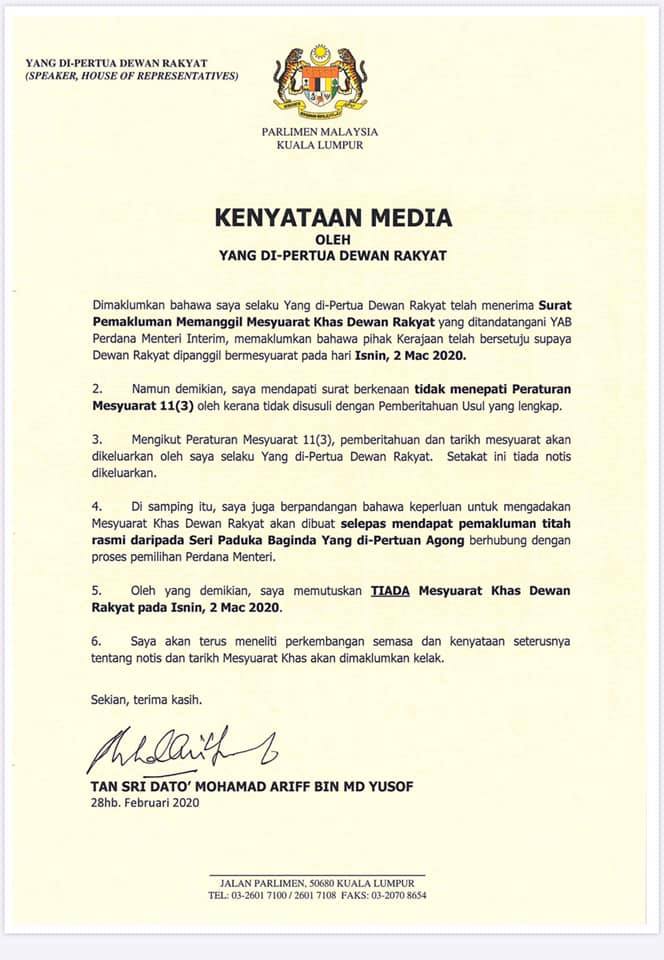 YANG DI-PERTUA DEWAN RAKYAT
(SPEAKER, HOUSE OF REPRESENTATIVES)

PARLIMEN MALAYSIA
KUALA LUMPUR

KENYATAAN MEDIA
OLEH
YANG DI-PERTUA DEWAN RAKYAT

Dimaklumkan bahawa saya selaku Yang di-Pertua Dewan Rakyat telah menerima Surat Pemakluman Memanggil Mesyuarat Khas Dewan Rakyat yang ditandatangani YAB Perdana Menteri Interim, memaklumkan bahawa pihak Kerajaan telah bersetuju supaya Dewan Rakyat dipanggil bermesyuarat pada hari Isnin, 2 Mac 2020.

2. Namun demikian, saya mendapati surat berkenaan tidak menepati Peraturan Mesyuarat 11(3) oleh kerana tidak disusuli dengan Pemberitahuan Usul yang lengkap.

3. Mengikut Peraturan Mesyuarat 11(3), pemberitahuan dan tarikh mesyuarat akan dikeluarkan oleh saya selaku Yang di-Pertua Dewan Rakyat. Setakat ini tiada notis dikeluarkan.

4. Di samping itu, saya juga berpandangan bahawa keperluan untuk mengadakan Mesyuarat Khas Dewan Rakyat akan dibuat selepas mendapat pemakluman titah rasmi daripada Seri Paduka Baginda Yang di-Pertuan Agong berhubung dengan proses pemilihan Perdana Menteri.

5. Oleh yang demikian, saya memutuskan TIADA Mesyuarat Khas Dewan Rakyat pada Isnin, 2 Mac 2020.

6. Saya akan terus meneliti perkembangan semasa dan kenyataan seterusnya tentang notis dan tarikh Mesyuarat Khas akan dimaklumkan kelak.

Sekian, terima kasih.

TAN SRI DATO' MOHAMAD ARIFF BIN MD YUSOF
28hb. Februari 2020

JALAN PARLIMEN, 50680 KUALA LUMPUR
TEL: 03-2601 7100 / 2601 7108 FAKS: 03-2070 8654